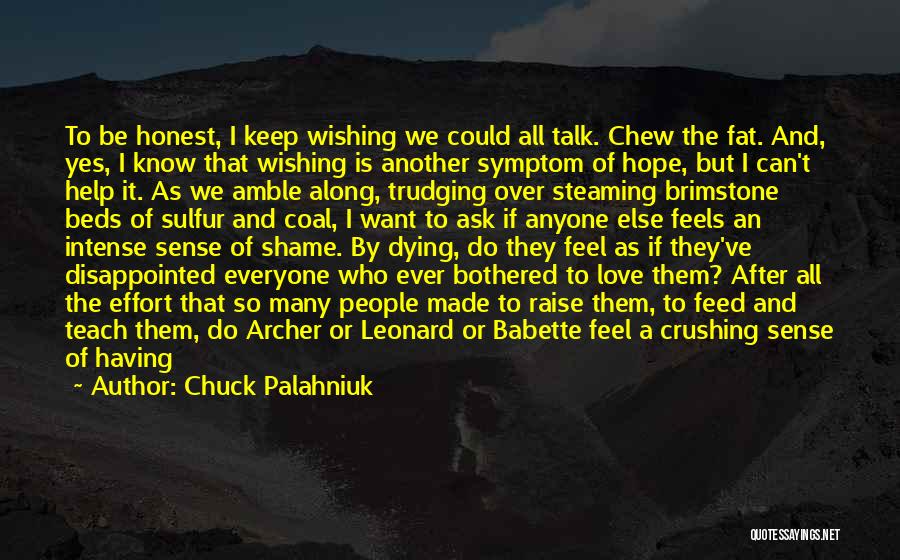 To be honest, I keep wishing we could all talk. Chew the fat. And, yes, I know that wishing is another symptom of hope, but I can't help it. As we amble along, trudging over steaming brimstone beds of sulfur and coal, I want to ask if anyone else feels an intense sense of shame. By dying, do they feel as if they've disappointed everyone who ever bothered to love them? After all the effort that so many people made to raise them, to feed and teach them, do Archer or Leonard or Babette feel a crushing sense of having

~ Author: Chuck Palahniuk

QUOTESSAYINGS.NET